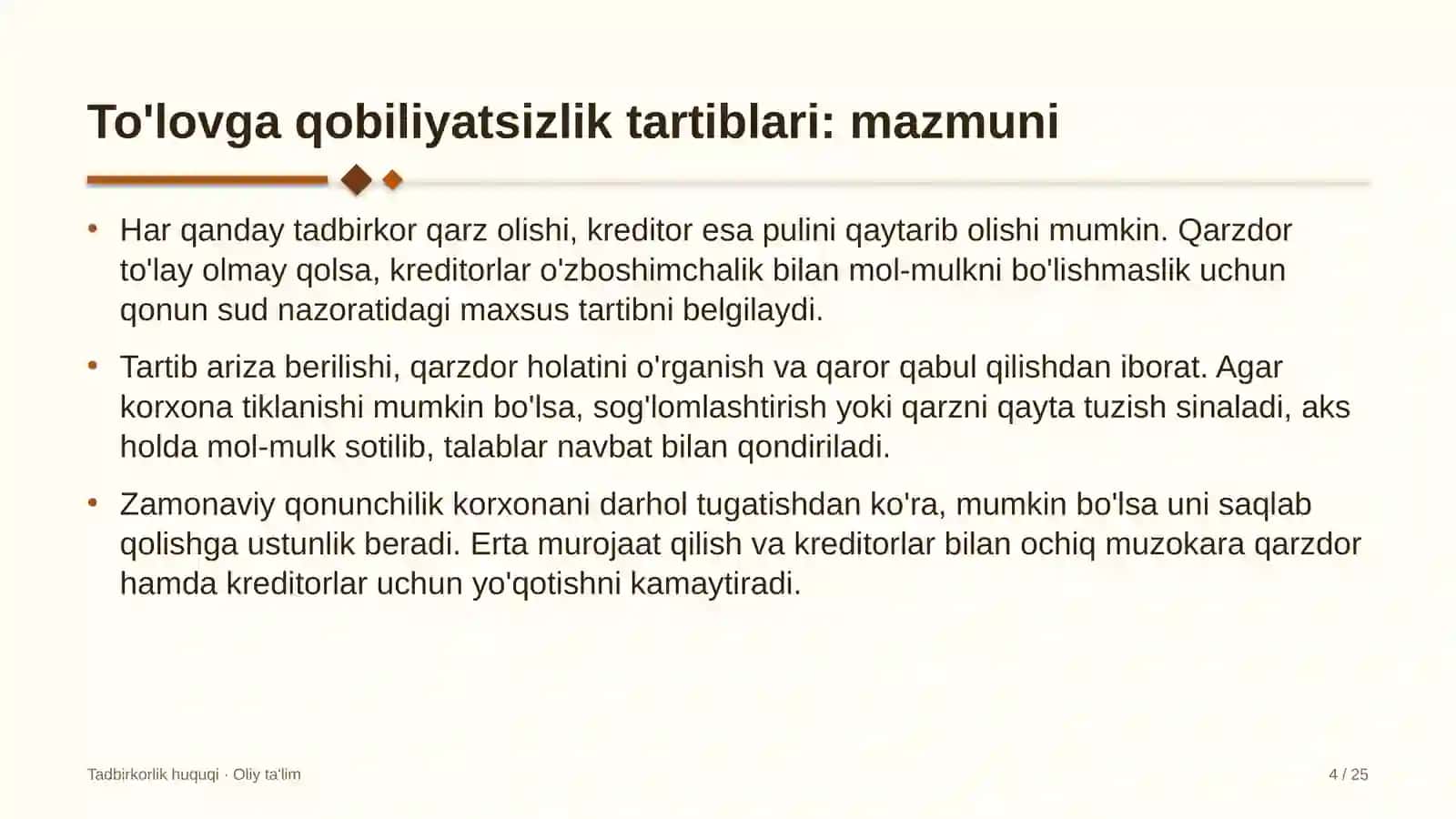 To'lovga qobiliyatsizlik tartiblari: mazmuni

• Har qanday tadbirkor qarz olishi, kreditor esa pulini qaytarib olishi mumkin. Qarzdor to'lay olmay qolsa, kreditorlar o'zboshimchalik bilan mol-mulkni bo'lishmaslik uchun qonun sud nazoratidagi maxsus tartibni belgilaydi.

• Tartib ariza berilishi, qarzdor holatini o'rganish va qaror qabul qilishdan iborat. Agar korxona tiklanishi mumkin bo'lsa, sog'lomlashtirish yoki qarzni qayta tuzish sinaladi, aks holda mol-mulk sotilib, talablar navbat bilan qondiriladi.

• Zamonaviy qonunchilik korxonani darhol tugatishdan ko'ra, mumkin bo'lsa uni saqlab qolishga ustunlik beradi. Erta murojaat qilish va kreditorlar bilan ochiq muzokara qarzdor hamda kreditorlar uchun yo'qotishni kamaytiradi.

Tadbirkorlik huquqi · Oliy ta'lim

4 / 25